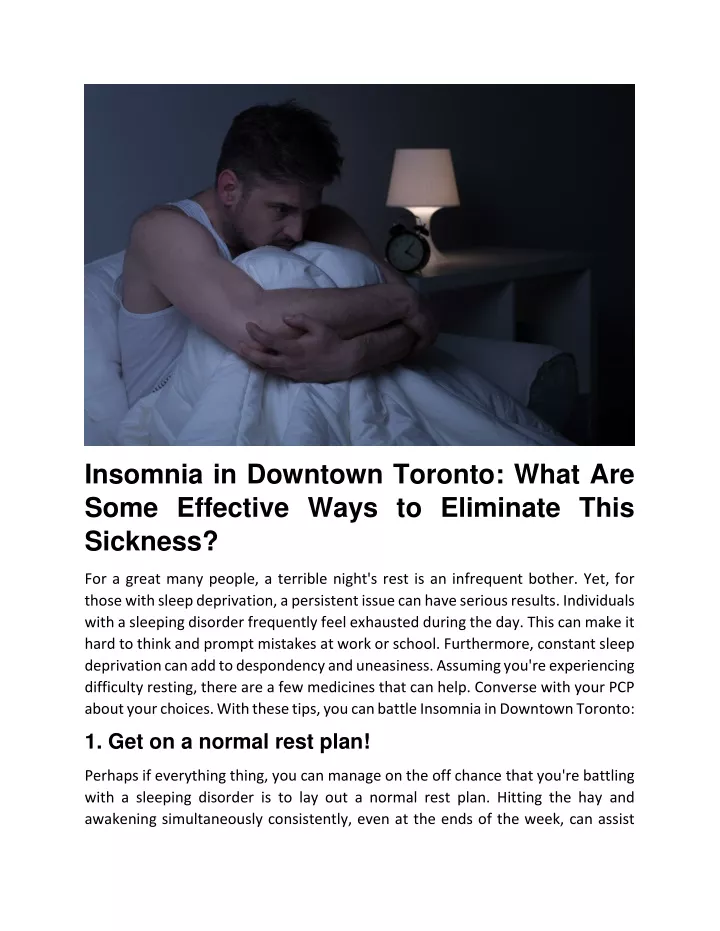 Insomnia in Downtown Toronto: What Are Some Effective Ways to Eliminate This Sickness?

For a great many people, a terrible night's rest is an infrequent bother. Yet, for those with sleep deprivation, a persistent issue can have serious results. Individuals with a sleeping disorder frequently feel exhausted during the day. This can make it hard to think and prompt mistakes at work or school. Furthermore, constant sleep deprivation can add to despondency and uneasiness. Assuming you're experiencing difficulty resting, there are a few medicines that can help. Converse with your PCP about your choices. With these tips, you can battle Insomnia in Downtown Toronto:

1. Get on a normal rest plan!

Perhaps if everything thing, you can manage on the off chance that you're battling with a sleeping disorder is to lay out a normal rest plan. Hitting the hay and awakening simultaneously consistently, even at the ends of the week, can assist